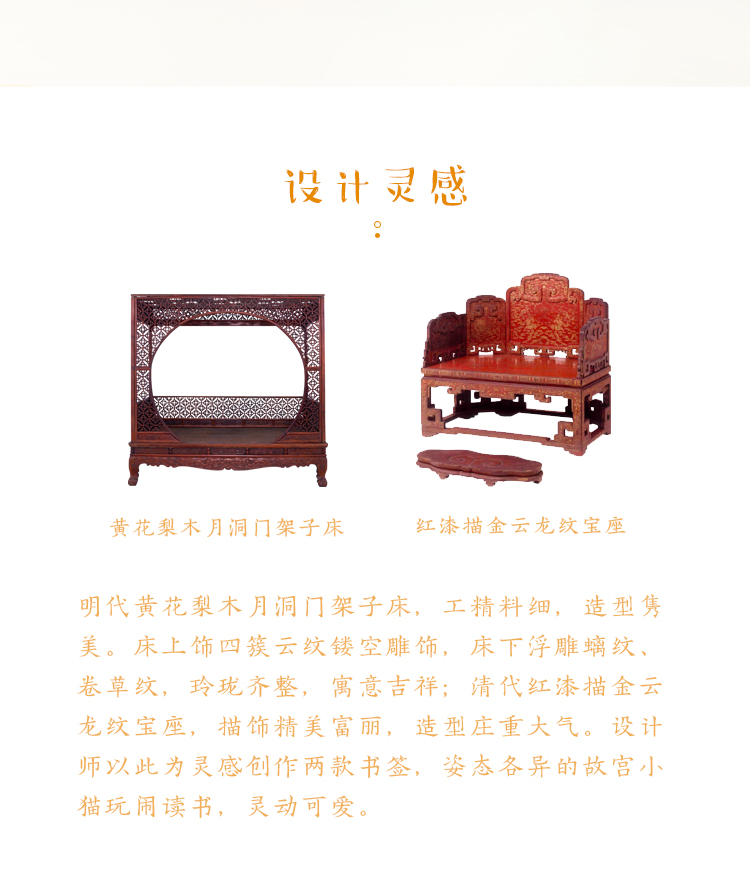 设计灵感

黄花梨木月洞门架子床

红漆描金云龙纹宝座

明代黄花梨木月洞门架子床，工精料细，造型隽美。床上饰四簇云纹镂空雕饰，床下浮雕螭纹、卷草纹，玲珑齐整，寓意吉祥；清代红漆描金云龙纹宝座，描饰精美富丽，造型庄重大气。设计师以此为灵感创作两款书签，姿态各异的故宫小猫玩闹读书，灵动可爱。